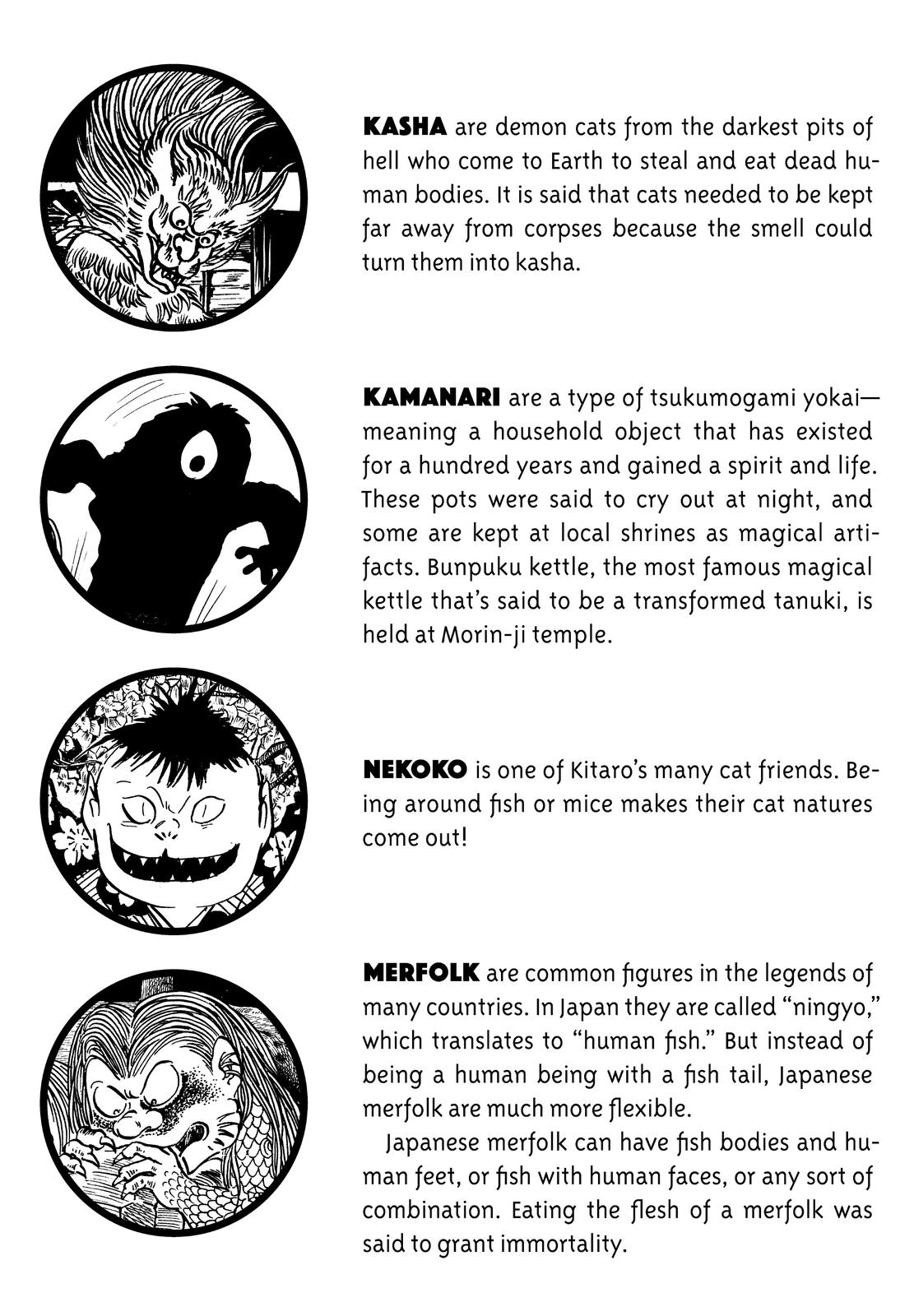 KASHA are demon cats from the darkest pits of hell who come to Earth to steal and eat dead human bodies. It is said that cats needed to be kept far away from corpses because the smell could turn them into kasha.

KAMANARI are a type of tsukumogami yokai—meaning a household object that has existed for a hundred years and gained a spirit and life. These pots were said to cry out at night, and some are kept at local shrines as magical artifacts. Bunpuku kettle, the most famous magical kettle that's said to be a transformed tanuki, is held at Morin-ji temple.

NEKOKO is one of Kitaro's many cat friends. Being around fish or mice makes their cat natures come out!

MERFOLK are common figures in the legends of many countries. In Japan they are called "ningyo," which translates to "human fish." But instead of being a human being with a fish tail, Japanese merfolk are much more flexible.

Japanese merfolk can have fish bodies and human feet, or fish with human faces, or any sort of combination. Eating the flesh of a merfolk was said to grant immortality.